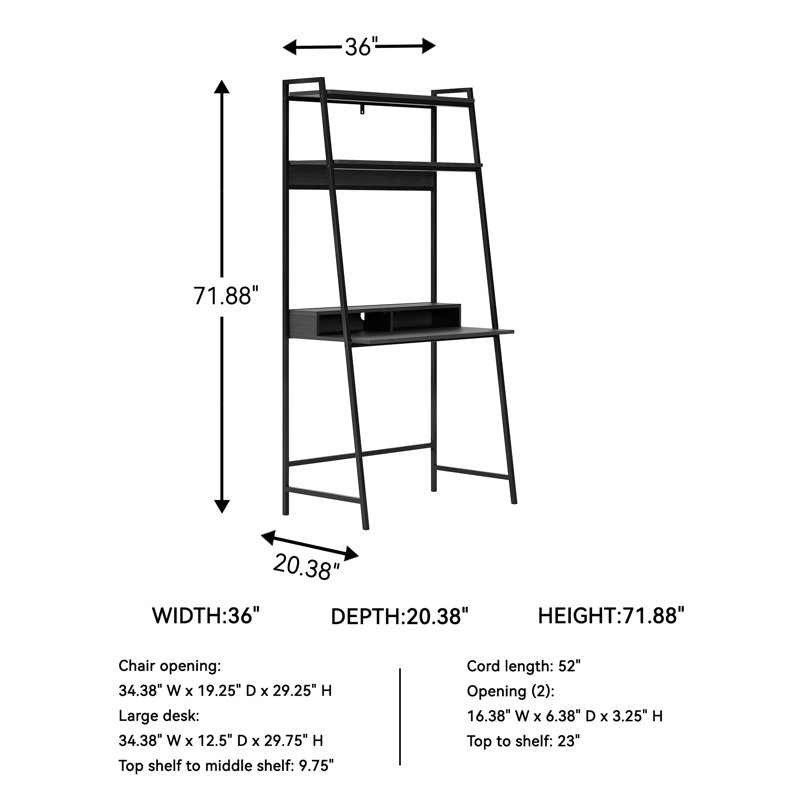 36"

71.88"

20.38"

WIDTH:36"

DEPTH:20.38"

HEIGHT:71.88"

Chair opening:
34.38" W x 19.25" D x 29.25" H
Large desk:
34.38" W x 12.5" D x 29.75" H
Top shelf to middle shelf: 9.75"

Cord length: 52"
Opening (2):
16.38" W x 6.38" D x 3.25" H
Top to shelf: 23"